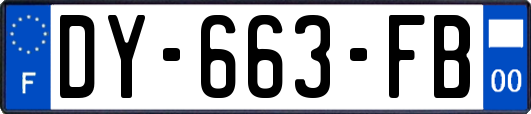 F
DY-663-FB
00